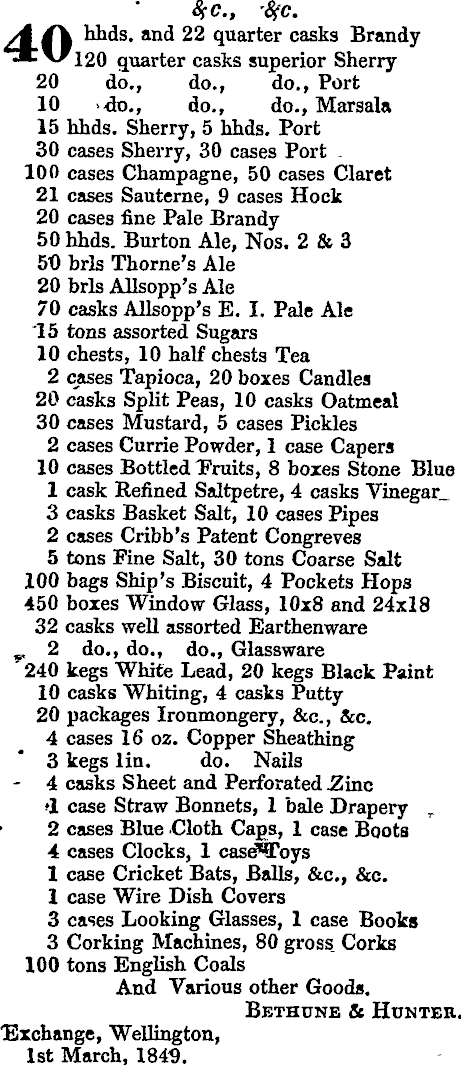 &c., &c.

40 hhds. and 22 quarter casks Brandy
120 quarter casks superior Sherry
20 do., do., do., Port
10 do., do., do., Marsala
15 hhds. Sherry, 5 hhds. Port
30 cases Sherry, 30 cases Port
100 cases Champagne, 50 cases Claret
21 cases Sauterne, 9 cases Hock
20 cases fine Pale Brandy
50 hhds. Burton Ale, Nos. 2 & 3
50 brls Thorne's Ale
20 brls Allsopp's Ale
70 casks Allsopp's E. I. Pale Ale
15 tons assorted Sugars
10 chests, 10 half chests Tea
2 cases Tapioca, 20 boxes Candles
20 casks Split Peas, 10 casks Oatmeal
30 cases Mustard, 5 cases Pickles
2 cases Currie Powder, 1 case Capers
10 cases Bottled Fruits, 8 boxes Stone Blue
1 cask Refined Saltpetre, 4 casks Vinegar
3 casks Basket Salt, 10 cases Pipes
2 cases Cribb's Patent Congreves
5 tons Fine Salt, 30 tons Coarse Salt
100 bags Ship's Biscuit, 4 Pockets Hops
450 boxes Window Glass, 10x8 and 24x18
32 casks well assorted Earthenware
2 do., do., do., Glassware
240 kegs White Lead, 20 kegs Black Paint
10 casks Whiting, 4 casks Putty
20 packages Ironmongery, &c., &c.
4 cases 16 oz. Copper Sheathing
3 kegs 1in. do. Nails
4 casks Sheet and Perforated Zinc
1 case Straw Bonnets, 1 bale Drapery
2 cases Blue Cloth Caps, 1 case Boots
4 cases Clocks, 1 case Toys
1 case Cricket Bats, Balls, &c., &c.
1 case Wire Dish Covers
3 cases Looking Glasses, 1 case Books
3 Corking Machines, 80 gross Corks
100 tons English Coals
And Various other Goods.
BETHUNE & HUNTER.
Exchange, Wellington,
1st March, 1849.